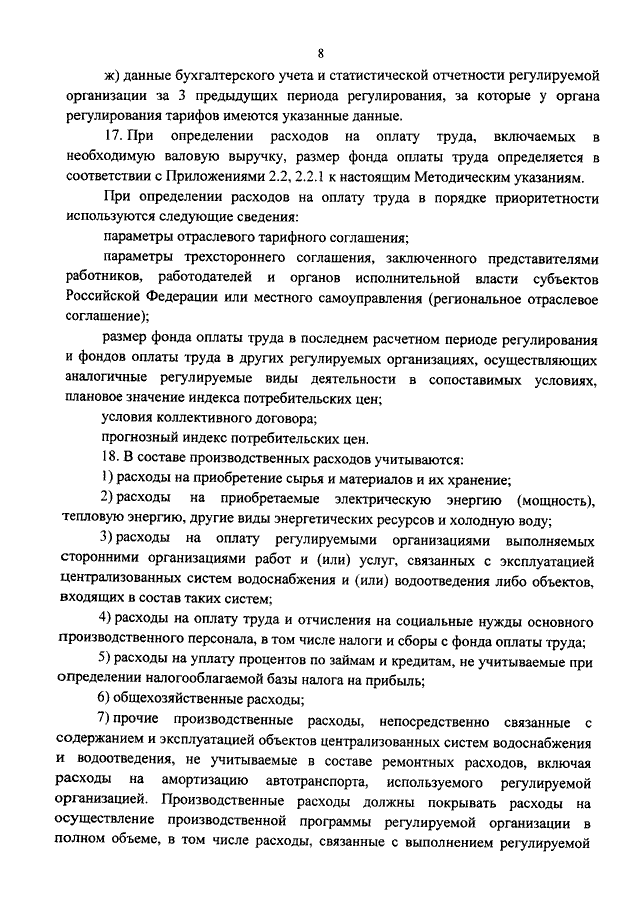 8

ж) данные бухгалтерского учета и статистической отчетности регулируемой организации за 3 предыдущих периода регулирования, за которые у органа регулирования тарифов имеются указанные данные.

17. При определении расходов на оплату труда, включаемых в необходимую валовую выручку, размер фонда оплаты труда определяется в соответствии с Приложениями 2.2, 2.2.1 к настоящим Методическим указаниям.

При определении расходов на оплату труда в порядке приоритетности используются следующие сведения:

параметры отраслевого тарифного соглашения;

параметры трехстороннего соглашения, заключенного представителями работников, работодателей и органов исполнительной власти субъектов Российской Федерации или местного самоуправления (региональное отраслевое соглашение);

размер фонда оплаты труда в последнем расчетном периоде регулирования и фондов оплаты труда в других регулируемых организациях, осуществляющих аналогичные регулируемые виды деятельности в сопоставимых условиях, плановое значение индекса потребительских цен;

условия коллективного договора;

прогнозный индекс потребительских цен.

18. В составе производственных расходов учитываются:

1) расходы на приобретение сырья и материалов и их хранение;

2) расходы на приобретаемые электрическую энергию (мощность), тепловую энергию, другие виды энергетических ресурсов и холодную воду;

3) расходы на оплату регулируемыми организациями выполняемых сторонними организациями работ и (или) услуг, связанных с эксплуатацией централизованных систем водоснабжения и (или) водоотведения либо объектов, входящих в состав таких систем;

4) расходы на оплату труда и отчисления на социальные нужды основного производственного персонала, в том числе налоги и сборы с фонда оплаты труда;

5) расходы на уплату процентов по займам и кредитам, не учитываемые при определении налогооблагаемой базы налога на прибыль;

6) общехозяйственные расходы;

7) прочие производственные расходы, непосредственно связанные с содержанием и эксплуатацией объектов централизованных систем водоснабжения и водоотведения, не учитываемые в составе ремонтных расходов, включая расходы на амортизацию автотранспорта, используемого регулируемой организацией. Производственные расходы должны покрывать расходы на осуществление производственной программы регулируемой организации в полном объеме, в том числе расходы, связанные с выполнением регулируемой